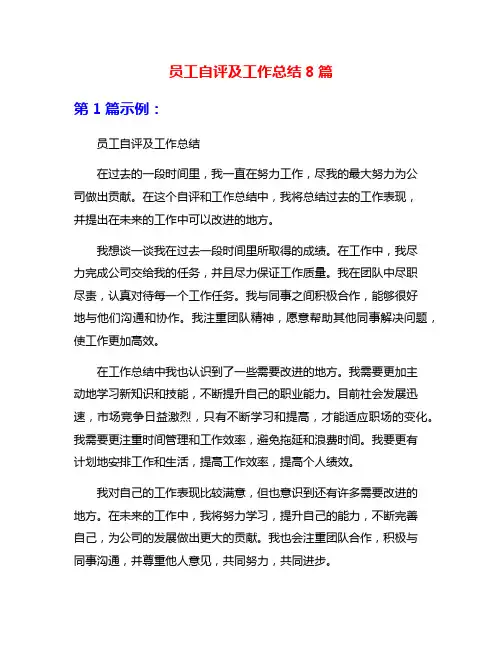 员工自评及工作总结 8 篇

第 1 篇示例：

员工自评及工作总结

在过去的一段时间里，我一直在努力工作，尽我的最大努力为公司做出贡献。在这个自评和工作总结中，我将总结过去的工作表现，并提出在未来的工作中可以改进的地方。

我想谈一谈我在过去一段时间里所取得的成绩。在工作中，我尽力完成公司交给我的任务，并且尽力保证工作质量。我在团队中尽职尽责，认真对待每一个工作任务。我与同事之间积极合作，能够很好地与他们沟通和协作。我注重团队精神，愿意帮助其他同事解决问题，使工作更加高效。

在工作总结中我也认识到了一些需要改进的地方。我需要更加主动地学习新知识和技能，不断提升自己的职业能力。目前社会发展迅速，市场竞争日益激烈，只有不断学习和提高，才能适应职场的变化。我需要更注重时间管理和工作效率，避免拖延和浪费时间。我要更有计划地安排工作和生活，提高工作效率，提高个人绩效。

我对自己的工作表现比较满意，但也意识到还有许多需要改进的地方。在未来的工作中，我将努力学习，提升自己的能力，不断完善自己，为公司的发展做出更大的贡献。我也会注重团队合作，积极与同事沟通，并尊重他人意见，共同努力，共同进步。